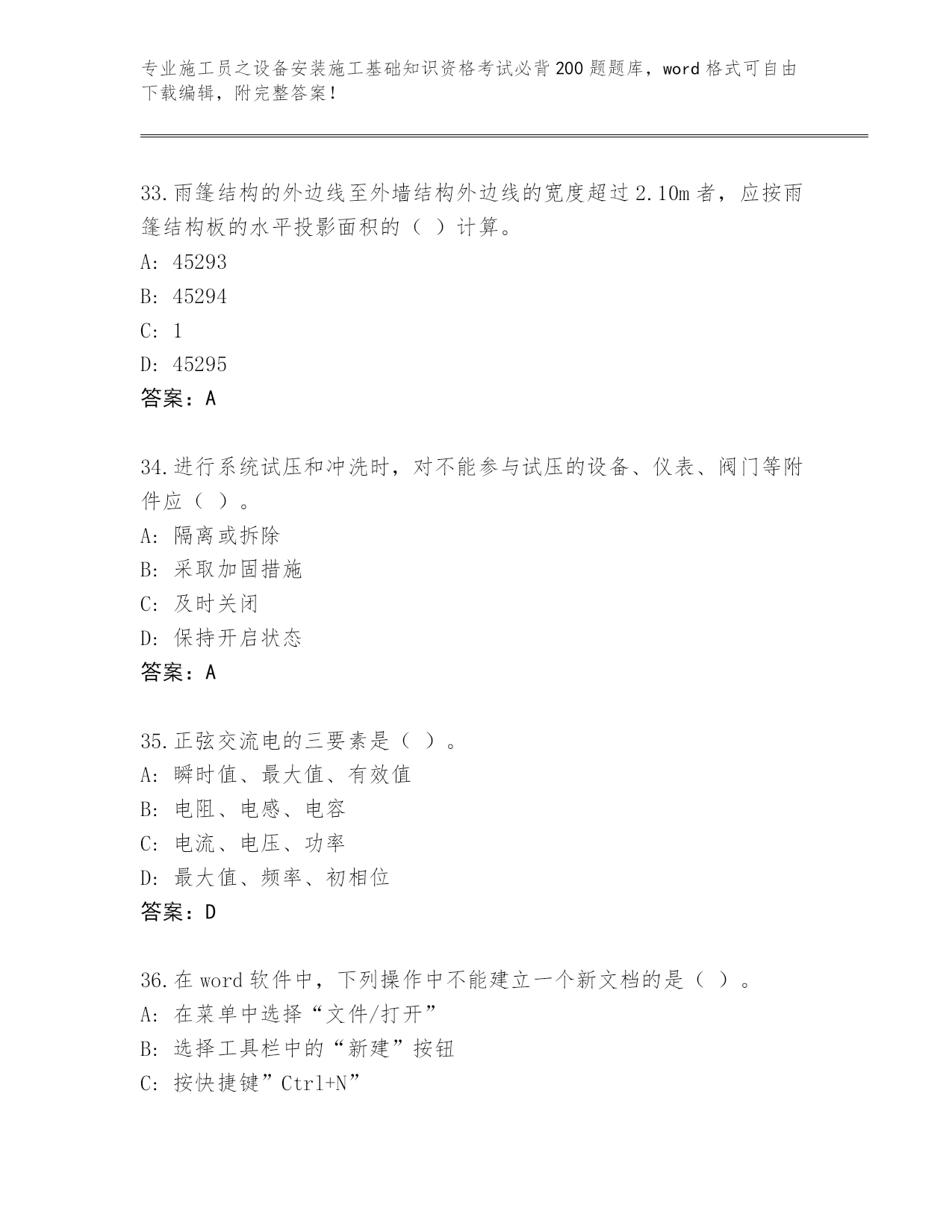 专业施工员之设备安装施工基础知识资格考试必背200题题库，word格式可自由下载编辑，附完整答案！

33.雨篷结构的外边线至外墙结构外边线的宽度超过2.10m者，应按雨篷结构板的水平投影面积的（ ）计算。

A: 45293

B: 45294

C: 1

D: 45295

答案：A

34.进行系统试压和冲洗时，对不能参与试压的设备、仪表、阀门等附件应（ ）。

A: 隔离或拆除

B: 采取加固措施

C: 及时关闭

D: 保持开启状态

答案：A

35.正弦交流电的三要素是（ ）。

A: 瞬时值、最大值、有效值

B: 电阻、电感、电容

C: 电流、电压、功率

D: 最大值、频率、初相位

答案：D

36.在word软件中，下列操作中不能建立一个新文档的是（ ）。

A: 在菜单中选择“文件/打开”

B: 选择工具栏中的“新建”按钮

C: 按快捷键”Ctrl+N”